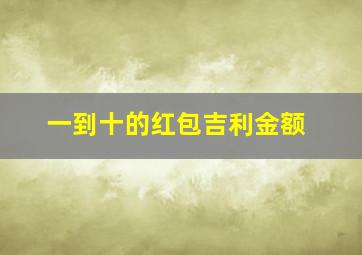 一到十的红包吉利金额